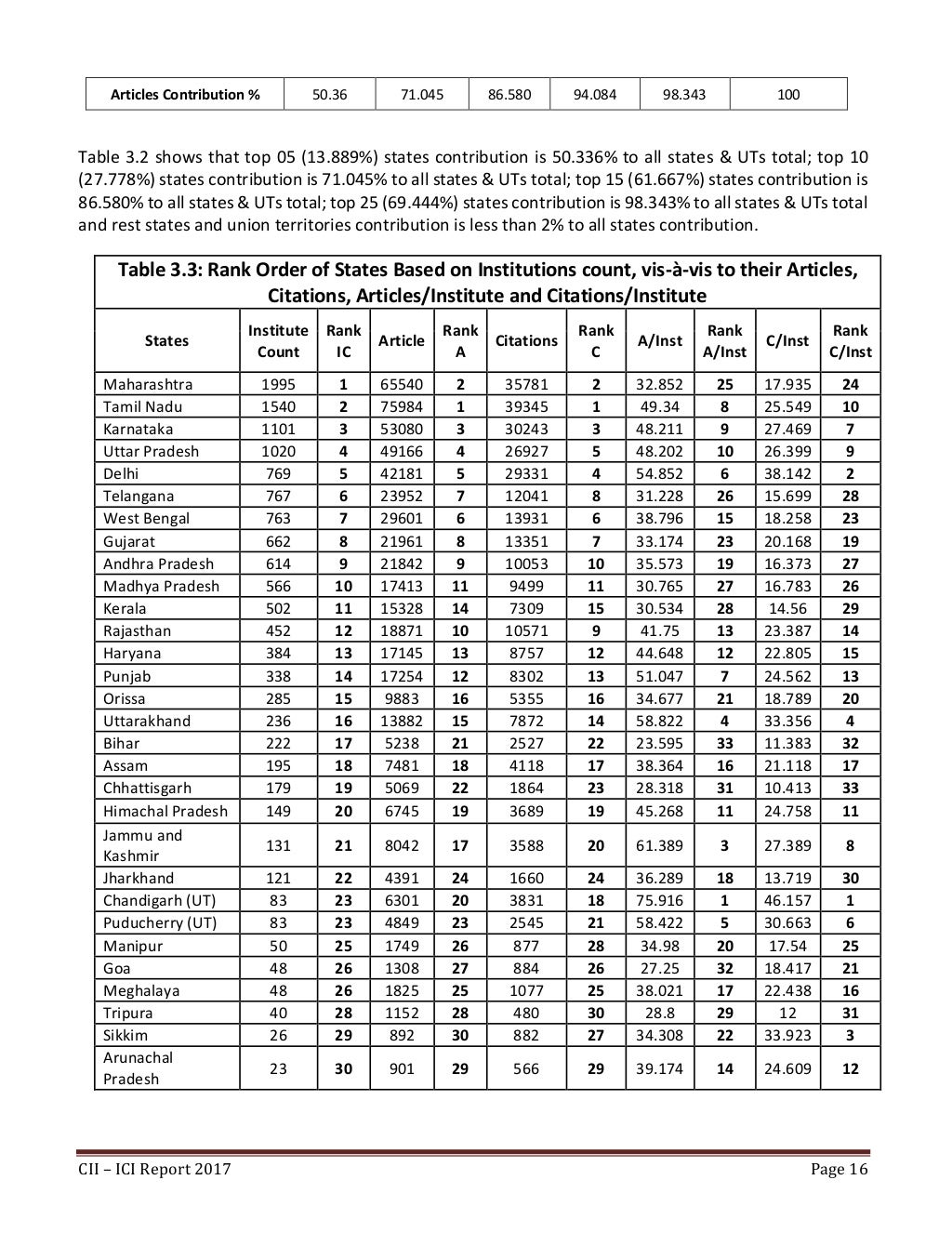 | Articles Contribution % | 50.36 | 71.045 | 86.580 | 94.084 | 98.343 | 100 |
|---|---|---|---|---|---|---|

Table 3.2 shows that top 05 (13.889%) states contribution is 50.336% to all states & UTs total; top 10 (27.778%) states contribution is 71.045% to all states & UTs total; top 15 (61.667%) states contribution is 86.580% to all states & UTs total; top 25 (69.444%) states contribution is 98.343% to all states & UTs total and rest states and union territories contribution is less than 2% to all states contribution.

Table 3.3: Rank Order of States Based on Institutions count, vis-à-vis to their Articles, Citations, Articles/Institute and Citations/Institute

| States | Institute Count | Rank IC | Article | Rank A | Citations | Rank C | A/Inst | Rank A/Inst | C/Inst | Rank C/Inst |
|---|---|---|---|---|---|---|---|---|---|---|
| Maharashtra | 1995 | 1 | 65540 | 2 | 35781 | 2 | 32.852 | 25 | 17.935 | 24 |
| Tamil Nadu | 1540 | 2 | 75984 | 1 | 39345 | 1 | 49.34 | 8 | 25.549 | 10 |
| Karnataka | 1101 | 3 | 53080 | 3 | 30243 | 3 | 48.211 | 9 | 27.469 | 7 |
| Uttar Pradesh | 1020 | 4 | 49166 | 4 | 26927 | 5 | 48.202 | 10 | 26.399 | 9 |
| Delhi | 769 | 5 | 42181 | 5 | 29331 | 4 | 54.852 | 6 | 38.142 | 2 |
| Telangana | 767 | 6 | 23952 | 7 | 12041 | 8 | 31.228 | 26 | 15.699 | 28 |
| West Bengal | 763 | 7 | 29601 | 6 | 13931 | 6 | 38.796 | 15 | 18.258 | 23 |
| Gujarat | 662 | 8 | 21961 | 8 | 13351 | 7 | 33.174 | 23 | 20.168 | 19 |
| Andhra Pradesh | 614 | 9 | 21842 | 9 | 10053 | 10 | 35.573 | 19 | 16.373 | 27 |
| Madhya Pradesh | 566 | 10 | 17413 | 11 | 9499 | 11 | 30.765 | 27 | 16.783 | 26 |
| Kerala | 502 | 11 | 15328 | 14 | 7309 | 15 | 30.534 | 28 | 14.56 | 29 |
| Rajasthan | 452 | 12 | 18871 | 10 | 10571 | 9 | 41.75 | 13 | 23.387 | 14 |
| Haryana | 384 | 13 | 17145 | 13 | 8757 | 12 | 44.648 | 12 | 22.805 | 15 |
| Punjab | 338 | 14 | 17254 | 12 | 8302 | 13 | 51.047 | 7 | 24.562 | 13 |
| Orissa | 285 | 15 | 9883 | 16 | 5355 | 16 | 34.677 | 21 | 18.789 | 20 |
| Uttarakhand | 236 | 16 | 13882 | 15 | 7872 | 14 | 58.822 | 4 | 33.356 | 4 |
| Bihar | 222 | 17 | 5238 | 21 | 2527 | 22 | 23.595 | 33 | 11.383 | 32 |
| Assam | 195 | 18 | 7481 | 18 | 4118 | 17 | 38.364 | 16 | 21.118 | 17 |
| Chhattisgarh | 179 | 19 | 5069 | 22 | 1864 | 23 | 28.318 | 31 | 10.413 | 33 |
| Himachal Pradesh | 149 | 20 | 6745 | 19 | 3689 | 19 | 45.268 | 11 | 24.758 | 11 |
| Jammu and Kashmir | 131 | 21 | 8042 | 17 | 3588 | 20 | 61.389 | 3 | 27.389 | 8 |
| Jharkhand | 121 | 22 | 4391 | 24 | 1660 | 24 | 36.289 | 18 | 13.719 | 30 |
| Chandigarh (UT) | 83 | 23 | 6301 | 20 | 3831 | 18 | 75.916 | 1 | 46.157 | 1 |
| Puducherry (UT) | 83 | 23 | 4849 | 23 | 2545 | 21 | 58.422 | 5 | 30.663 | 6 |
| Manipur | 50 | 25 | 1749 | 26 | 877 | 28 | 34.98 | 20 | 17.54 | 25 |
| Goa | 48 | 26 | 1308 | 27 | 884 | 26 | 27.25 | 32 | 18.417 | 21 |
| Meghalaya | 48 | 26 | 1825 | 25 | 1077 | 25 | 38.021 | 17 | 22.438 | 16 |
| Tripura | 40 | 28 | 1152 | 28 | 480 | 30 | 28.8 | 29 | 12 | 31 |
| Sikkim | 26 | 29 | 892 | 30 | 882 | 27 | 34.308 | 22 | 33.923 | 3 |
| Arunachal Pradesh | 23 | 30 | 901 | 29 | 566 | 29 | 39.174 | 14 | 24.609 | 12 |

CII – ICI Report 2017 Page 16